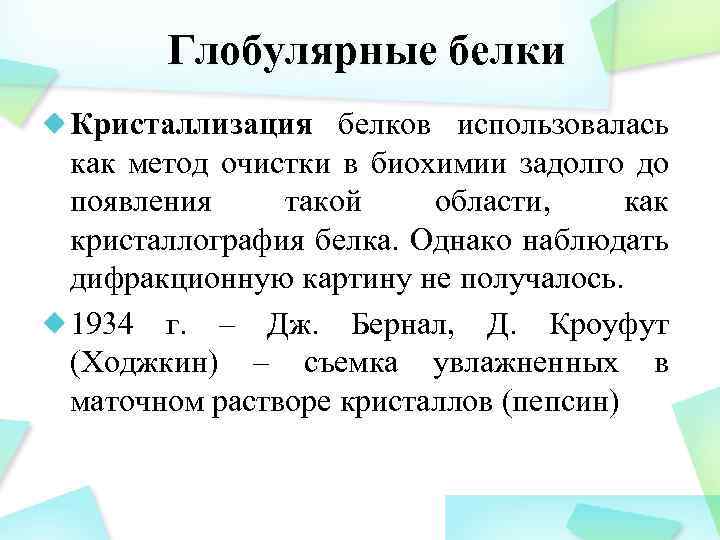 Глобулярные белки

Кристаллизация белков использовалась как метод очистки в биохимии задолго до появления такой области, как кристаллография белка. Однако наблюдать дифракционную картину не получалось.

1934 г. – Дж. Бернал, Д. Кроуфут (Ходжкин) – съемка увлажненных в маточном растворе кристаллов (пепсин)